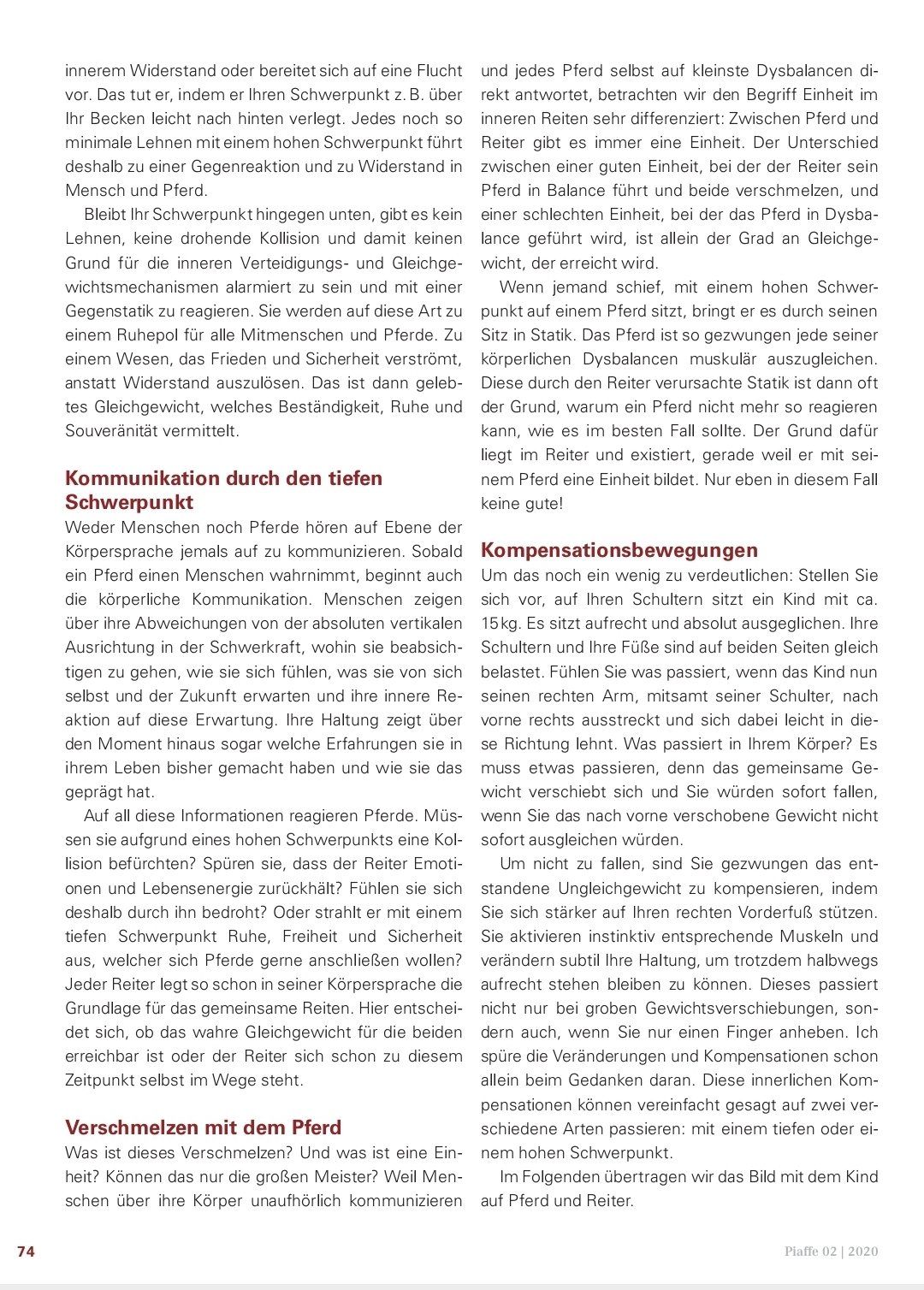 innerem Widerstand oder bereitet sich auf eine Flucht vor. Das tut er, indem er Ihren Schwerpunkt z. B. über Ihr Becken leicht nach hinten verlegt. Jedes noch so minimale Lehnen mit einem hohen Schwerpunkt führt deshalb zu einer Gegenreaktion und zu Widerstand in Mensch und Pferd.

Bleibt Ihr Schwerpunkt hingegen unten, gibt es kein Lehnen, keine drohende Kollision und damit keinen Grund für die inneren Verteidigungs- und Gleichgewichtsmechanismen alarmiert zu sein und mit einer Gegenstatik zu reagieren. Sie werden auf diese Art zu einem Ruhepol für alle Mitmenschen und Pferde. Zu einem Wesen, das Frieden und Sicherheit verströmt, anstatt Widerstand auszulösen. Das ist dann gelebtes Gleichgewicht, welches Beständigkeit, Ruhe und Souveränität vermittelt.

Kommunikation durch den tiefen Schwerpunkt
Weder Menschen noch Pferde hören auf Ebene der Körpersprache jemals auf zu kommunizieren. Sobald ein Pferd einen Menschen wahrnimmt, beginnt auch die körperliche Kommunikation. Menschen zeigen über ihre Abweichungen von der absoluten vertikalen Ausrichtung in der Schwerkraft, wohin sie beabsichtigen zu gehen, wie sie sich fühlen, was sie von sich selbst und der Zukunft erwarten und ihre innere Reaktion auf diese Erwartung. Ihre Haltung zeigt über den Moment hinaus sogar welche Erfahrungen sie in ihrem Leben bisher gemacht haben und wie sie das geprägt hat.

Auf all diese Informationen reagieren Pferde. Müssen sie aufgrund eines hohen Schwerpunkts eine Kollision befürchten? Spüren sie, dass der Reiter Emotionen und Lebensenergie zurückhält? Fühlen sie sich deshalb durch ihn bedroht? Oder strahlt er mit einem tiefen Schwerpunkt Ruhe, Freiheit und Sicherheit aus, welcher sich Pferde gerne anschließen wollen? Jeder Reiter legt so schon in seiner Körpersprache die Grundlage für das gemeinsame Reiten. Hier entscheidet sich, ob das wahre Gleichgewicht für die beiden erreichbar ist oder der Reiter sich schon zu diesem Zeitpunkt selbst im Wege steht.

Verschmelzen mit dem Pferd
Was ist dieses Verschmelzen? Und was ist eine Einheit? Können das nur die großen Meister? Weil Menschen über ihre Körper unaufhörlich kommunizieren und jedes Pferd selbst auf kleinste Dysbalancen direkt antwortet, betrachten wir den Begriff Einheit im inneren Reiten sehr differenziert: Zwischen Pferd und Reiter gibt es immer eine Einheit. Der Unterschied zwischen einer guten Einheit, bei der der Reiter sein Pferd in Balance führt und beide verschmelzen, und einer schlechten Einheit, bei der das Pferd in Dysbalance geführt wird, ist allein der Grad an Gleichgewicht, der erreicht wird.

Wenn jemand schief, mit einem hohen Schwerpunkt auf einem Pferd sitzt, bringt er es durch seinen Sitz in Statik. Das Pferd ist so gezwungen jede seiner körperlichen Dysbalancen muskulär auszugleichen. Diese durch den Reiter verursachte Statik ist dann oft der Grund, warum ein Pferd nicht mehr so reagieren kann, wie es im besten Fall sollte. Der Grund dafür liegt im Reiter und existiert, gerade weil er mit seinem Pferd eine Einheit bildet. Nur eben in diesem Fall keine gute!

Kompensationsbewegungen
Um das noch ein wenig zu verdeutlichen: Stellen Sie sich vor, auf Ihren Schultern sitzt ein Kind mit ca. 15 kg. Es sitzt aufrecht und absolut ausgeglichen. Ihre Schultern und Ihre Füße sind auf beiden Seiten gleich belastet. Fühlen Sie was passiert, wenn das Kind nun seinen rechten Arm, mitsamt seiner Schulter, nach vorne rechts ausstreckt und sich dabei leicht in diese Richtung lehnt. Was passiert in Ihrem Körper? Es muss etwas passieren, denn das gemeinsame Gewicht verschiebt sich und Sie würden sofort fallen, wenn Sie das nach vorne verschobene Gewicht nicht sofort ausgleichen würden.

Um nicht zu fallen, sind Sie gezwungen das entstandene Ungleichgewicht zu kompensieren, indem Sie sich stärker auf Ihren rechten Vorderfuß stützen. Sie aktivieren instinktiv entsprechende Muskeln und verändern subtil Ihre Haltung, um trotzdem halbwegs aufrecht stehen bleiben zu können. Dieses passiert nicht nur bei groben Gewichtsverschiebungen, sondern auch, wenn Sie nur einen Finger anheben. Ich spüre die Veränderungen und Kompensationen schon allein beim Gedanken daran. Diese innerlichen Kompensationen können vereinfacht gesagt auf zwei verschiedene Arten passieren: mit einem tiefen oder einem hohen Schwerpunkt.

Im Folgenden übertragen wir das Bild mit dem Kind auf Pferd und Reiter.

74

Piaffe 02 | 2020